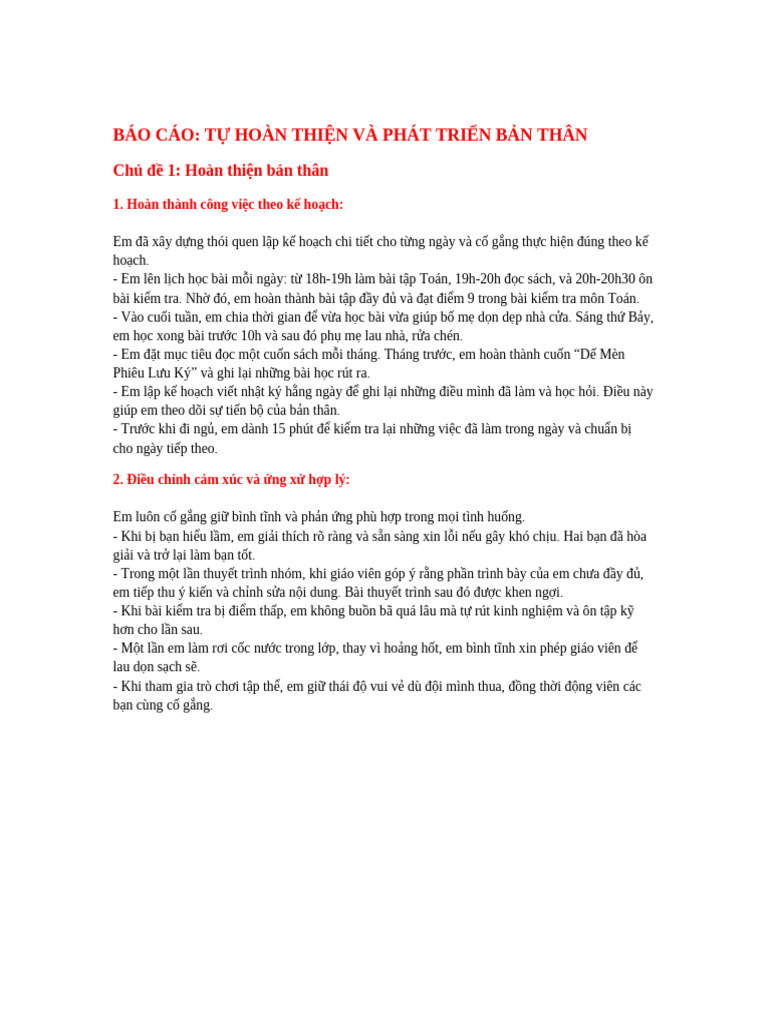 BÁO CÁO: TỰ HOÀN THIỆN VÀ PHÁT TRIỂN BẢN THÂN

Chủ đề 1: Hoàn thiện bản thân

1. Hoàn thành công việc theo kế hoạch:

Em đã xây dựng thói quen lập kế hoạch chi tiết cho từng ngày và cố gắng thực hiện đúng theo kế hoạch.
- Em lên lịch học bài mỗi ngày: từ 18h-19h làm bài tập Toán, 19h-20h đọc sách, và 20h-20h30 ôn bài kiểm tra. Nhờ đó, em hoàn thành bài tập đầy đủ và đạt điểm 9 trong bài kiểm tra môn Toán.
- Vào cuối tuần, em chia thời gian để vừa học bài vừa giúp bố mẹ dọn dẹp nhà cửa. Sáng thứ Bảy, em học xong bài trước 10h và sau đó phụ mẹ lau nhà, rửa chén.
- Em đặt mục tiêu đọc một cuốn sách mỗi tháng. Tháng trước, em hoàn thành cuốn "Dế Mèn Phiêu Lưu Ký" và ghi lại những bài học rút ra.
- Em lập kế hoạch viết nhật ký hằng ngày để ghi lại những điều mình đã làm và học hỏi. Điều này giúp em theo dõi sự tiến bộ của bản thân.
- Trước khi đi ngủ, em dành 15 phút để kiểm tra lại những việc đã làm trong ngày và chuẩn bị cho ngày tiếp theo.

2. Điều chỉnh cảm xúc và ứng xử hợp lý:

Em luôn cố gắng giữ bình tĩnh và phản ứng phù hợp trong mọi tình huống.
- Khi bị bạn hiểu lầm, em giải thích rõ ràng và sẵn sàng xin lỗi nếu gây khó chịu. Hai bạn đã hòa giải và trở lại làm bạn tốt.
- Trong một lần thuyết trình nhóm, khi giáo viên góp ý rằng phần trình bày của em chưa đầy đủ, em tiếp thu ý kiến và chỉnh sửa nội dung. Bài thuyết trình sau đó được khen ngợi.
- Khi bài kiểm tra bị điểm thấp, em không buồn bã quá lâu mà tự rút kinh nghiệm và ôn tập kỹ hơn cho lần sau.
- Một lần em làm rơi cốc nước trong lớp, thay vì hoảng hốt, em bình tĩnh xin phép giáo viên để lau dọn sạch sẽ.
- Khi tham gia trò chơi tập thể, em giữ thái độ vui vẻ dù đội mình thua, đồng thời động viên các bạn cùng cố gắng.